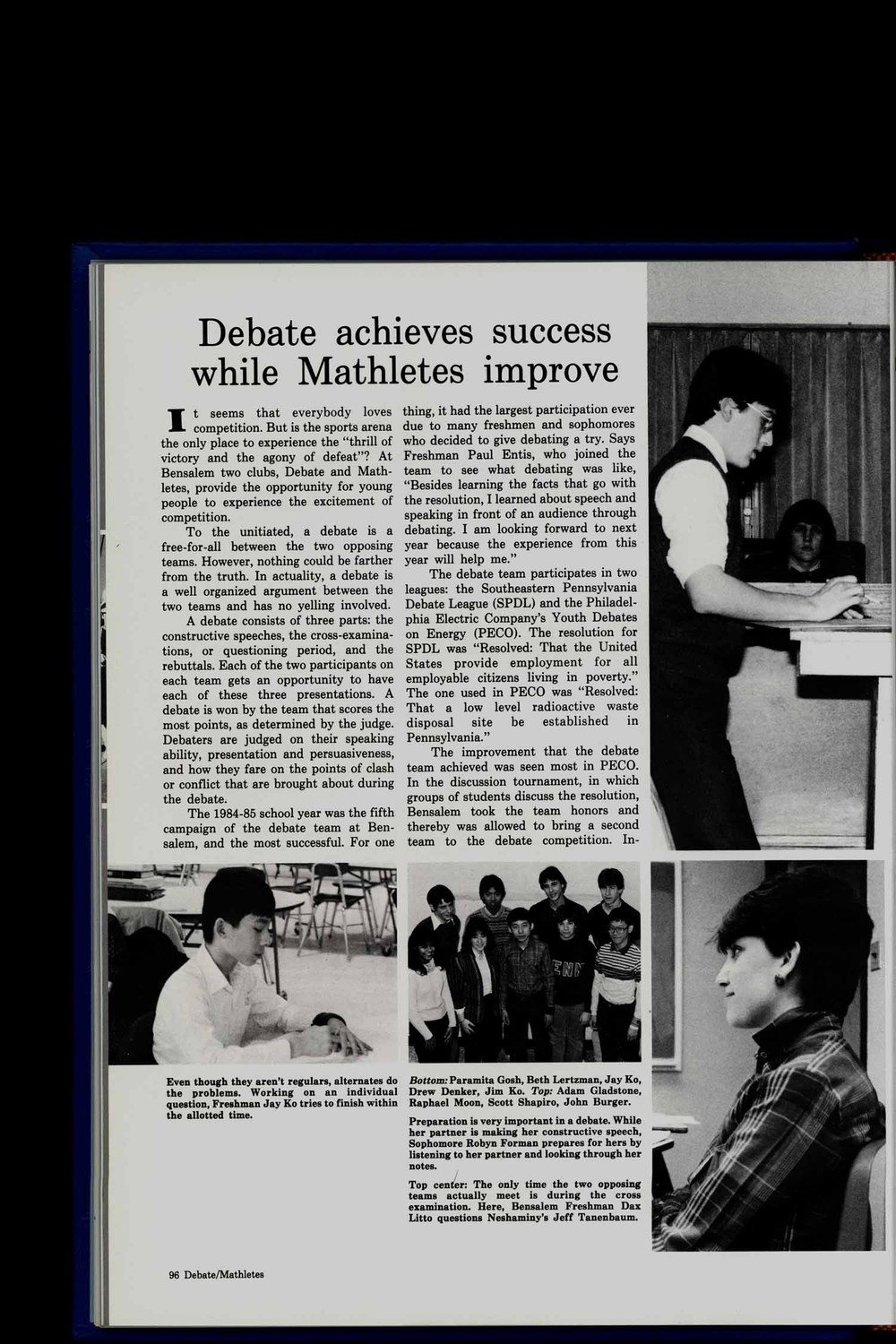 Debate achieves success while Mathletes improve

It seems that everybody loves competition. But is the sports arena the only place to experience the "thrill of victory and the agony of defeat"? At Bensalem two clubs, Debate and Mathletes, provide the opportunity for young people to experience the excitement of competition.

To the unitiated, a debate is a free-for-all between the two opposing teams. However, nothing could be farther from the truth. In actuality, a debate is a well organized argument between the two teams and has no yelling involved.

A debate consists of three parts: the constructive speeches, the cross-examinations, or questioning period, and the rebuttals. Each of the two participants on each team gets an opportunity to have each of these three presentations. A debate is won by the team that scores the most points, as determined by the judge. Debaters are judged on their speaking ability, presentation and persuasiveness, and how they fare on the points of clash or conflict that are brought about during the debate.

The 1984-85 school year was the fifth campaign of the debate team at Bensalem, and the most successful. For one thing, it had the largest participation ever due to many freshmen and sophomores who decided to give debating a try. Says Freshman Paul Entis, who joined the team to see what debating was like, "Besides learning the facts that go with the resolution, I learned about speech and speaking in front of an audience through debating. I am looking forward to next year because the experience from this year will help me."

The debate team participates in two leagues: the Southeastern Pennsylvania Debate League (SPDL) and the Philadelphia Electric Company's Youth Debates on Energy (PECO). The resolution for SPDL was "Resolved: That the United States provide employment for all employable citizens living in poverty." The one used in PECO was "Resolved: That a low level radioactive waste disposal site be established in Pennsylvania."

The improvement that the debate team achieved was seen most in PECO. In the discussion tournament, in which groups of students discuss the resolution, Bensalem took the team honors and thereby was allowed to bring a second team to the debate competition. In-

Even though they aren't regulars, alternates do the problems. Working on an individual question, Freshman Jay Ko tries to finish within the allotted time.

Bottom: Paramita Gosh, Beth Lertzman, Jay Ko, Drew Denker, Jim Ko. Top: Adam Gladstone, Raphael Moon, Scott Shapiro, John Burger.

Preparation is very important in a debate. While her partner is making her constructive speech, Sophomore Robyn Forman prepares for hers by listening to her partner and looking through her notes.

Top center: The only time the two opposing teams actually meet is during the cross examination. Here, Bensalem Freshman Dax Litto questions Neshaminy's Jeff Tanenbaum.

96 Debate/Mathletes